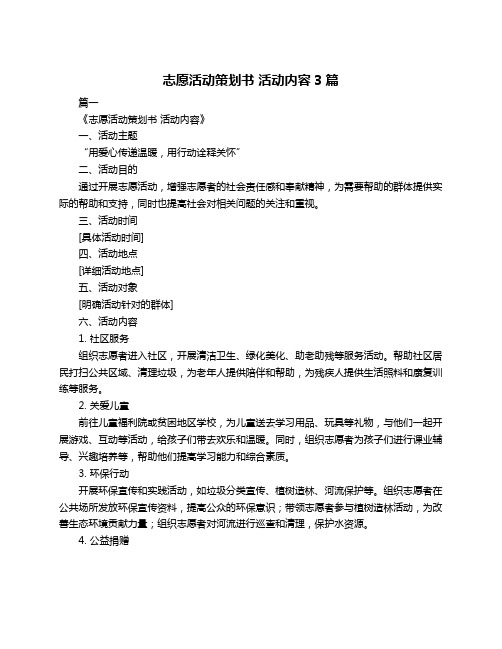 志愿活动策划书 活动内容 3 篇

篇一

《志愿活动策划书 活动内容》

一、活动主题

“用爱心传递温暖，用行动诠释关怀”

二、活动目的

通过开展志愿活动，增强志愿者的社会责任感和奉献精神，为需要帮助的群体提供实际的帮助和支持，同时也提高社会对相关问题的关注和重视。

三、活动时间

[具体活动时间]

四、活动地点

[详细活动地点]

五、活动对象

[明确活动针对的群体]

六、活动内容

1. 社区服务

组织志愿者进入社区，开展清洁卫生、绿化美化、助老助残等服务活动。帮助社区居民打扫公共区域、清理垃圾，为老年人提供陪伴和帮助，为残疾人提供生活照料和康复训练等服务。

2. 关爱儿童

前往儿童福利院或贫困地区学校，为儿童送去学习用品、玩具等礼物，与他们一起开展游戏、互动等活动，给孩子们带去欢乐和温暖。同时，组织志愿者为孩子们进行课业辅导、兴趣培养等，帮助他们提高学习能力和综合素质。

3. 环保行动

开展环保宣传和实践活动，如垃圾分类宣传、植树造林、河流保护等。组织志愿者在公共场所发放环保宣传资料，提高公众的环保意识；带领志愿者参与植树造林活动，为改善生态环境贡献力量；组织志愿者对河流进行巡查和清理，保护水资源。

4. 公益捐赠